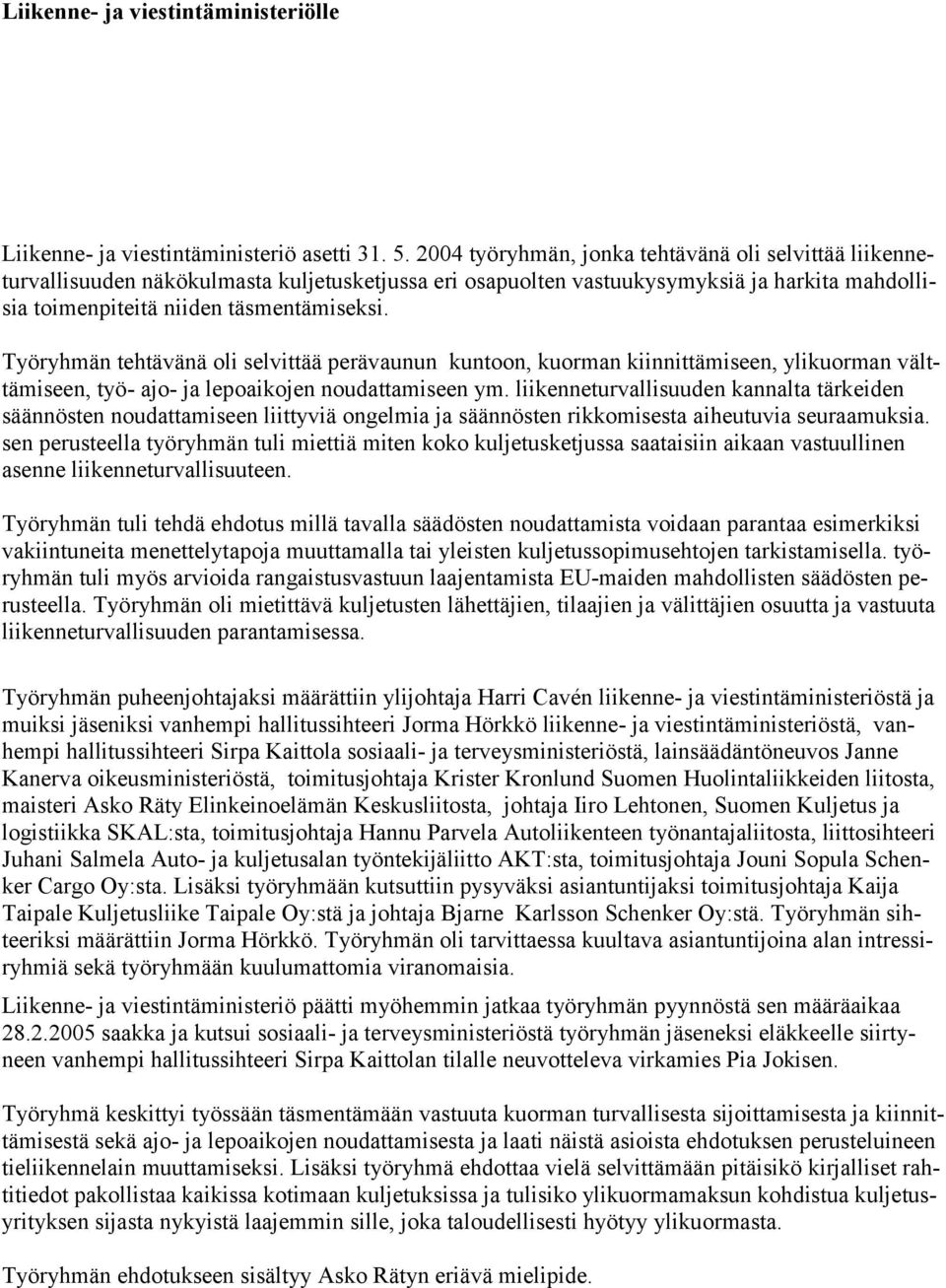 Liikenne- ja viestintäministeriölle

Liikenne- ja viestintäministeriö asetti 31. 5. 2004 työryhmän, jonka tehtävänä oli selvittää liikenneturvallisuuden näkökulmasta kuljetusketjussa eri osapuolten vastuukysymyksiä ja harkita mahdollisia toimenpiteitä niiden täsmentämiseksi.

Työryhmän tehtävänä oli selvittää perävaunun kuntoon, kuorman kiinnittämiseen, ylikuorman välttämiseen, työ- ajo- ja lepoaikojen noudattamiseen ym. liikenneturvallisuuden kannalta tärkeiden säännösten noudattamiseen liittyviä ongelmia ja säännösten rikkomisesta aiheutuvia seuraamuksia. sen perusteella työryhmän tuli miettiä miten koko kuljetusketjussa saataisiin aikaan vastuullinen asenne liikenneturvallisuuteen.

Työryhmän tuli tehdä ehdotus millä tavalla säädösten noudattamista voidaan parantaa esimerkiksi vakiintuneita menettelytapoja muuttamalla tai yleisten kuljetussopimusehtojen tarkistamisella. työryhmän tuli myös arvioida rangaistusvastuun laajentamista EU-maiden mahdollisten säädösten perusteella. Työryhmän oli mietittävä kuljetusten lähettäjien, tilaajien ja välittäjien osuutta ja vastuuta liikenneturvallisuuden parantamisessa.

Työryhmän puheenjohtajaksi määrättiin ylijohtaja Harri Cavén liikenne- ja viestintäministeriöstä ja muiksi jäseniksi vanhempi hallitussihteeri Jorma Hörkkö liikenne- ja viestintäministeriöstä, vanhempi hallitussihteeri Sirpa Kaittola sosiaali- ja terveysministeriöstä, lainsäädäntöneuvos Janne Kanerva oikeusministeriöstä, toimitusjohtaja Krister Kronlund Suomen Huolintaliikkeiden liitosta, maisteri Asko Räty Elinkeinoelämän Keskusliitosta, johtaja Iiro Lehtonen, Suomen Kuljetus ja logistiikka SKAL:sta, toimitusjohtaja Hannu Parvela Autoliikenteen työnantajaliitosta, liittosihteeri Juhani Salmela Auto- ja kuljetusalan työntekijäliitto AKT:sta, toimitusjohtaja Jouni Sopula Schenker Cargo Oy:sta. Lisäksi työryhmään kutsuttiin pysyväksi asiantuntijaksi toimitusjohtaja Kaija Taipale Kuljetusliike Taipale Oy:stä ja johtaja Bjarne Karlsson Schenker Oy:stä. Työryhmän sihteeriksi määrättiin Jorma Hörkkö. Työryhmän oli tarvittaessa kuultava asiantuntijoina alan intressiryhmiä sekä työryhmään kuulumattomia viranomaisia.

Liikenne- ja viestintäministeriö päätti myöhemmin jatkaa työryhmän pyynnöstä sen määräaikaa 28.2.2005 saakka ja kutsui sosiaali- ja terveysministeriöstä työryhmän jäseneksi eläkkeelle siirtyneen vanhempi hallitussihteeri Sirpa Kaittolan tilalle neuvotteleva virkamies Pia Jokisen.

Työryhmä keskittyi työssään täsmentämään vastuuta kuorman turvallisesta sijoittamisesta ja kiinnittämisestä sekä ajo- ja lepoaikojen noudattamisesta ja laati näistä asioista ehdotuksen perusteluineen tieliikennelain muuttamiseksi. Lisäksi työryhmä ehdottaa vielä selvittämään pitäisikö kirjalliset rahtitiedot pakollistaa kaikissa kotimaan kuljetuksissa ja tulisiko ylikuormamaksun kohdistua kuljetusyrityksen sijasta nykyistä laajemmin sille, joka taloudellisesti hyötyy ylikuormasta.

Työryhmän ehdotukseen sisältyy Asko Rätyn eriävä mielipide.